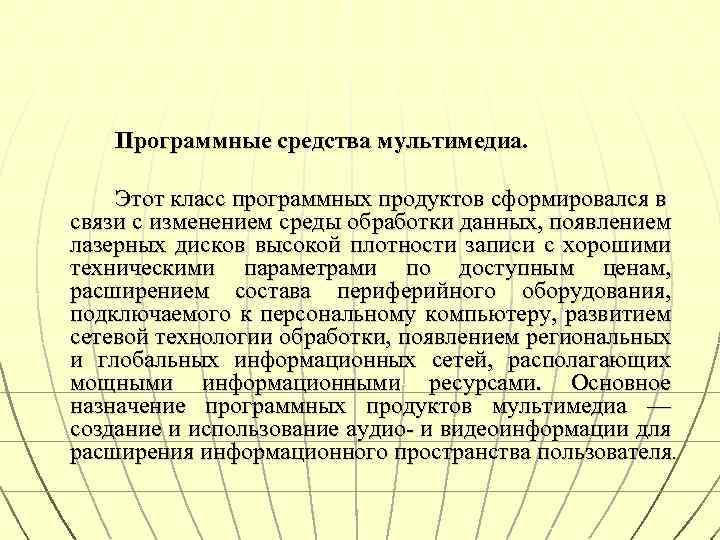 Программные средства мультимедиа.

Этот класс программных продуктов сформировался в связи с изменением среды обработки данных, появлением лазерных дисков высокой плотности записи с хорошими техническими параметрами по доступным ценам, расширением состава периферийного оборудования, подключаемого к персональному компьютеру, развитием сетевой технологии обработки, появлением региональных и глобальных информационных сетей, располагающих мощными информационными ресурсами. Основное назначение программных продуктов мультимедиа — создание и использование аудио- и видеоинформации для расширения информационного пространства пользователя.